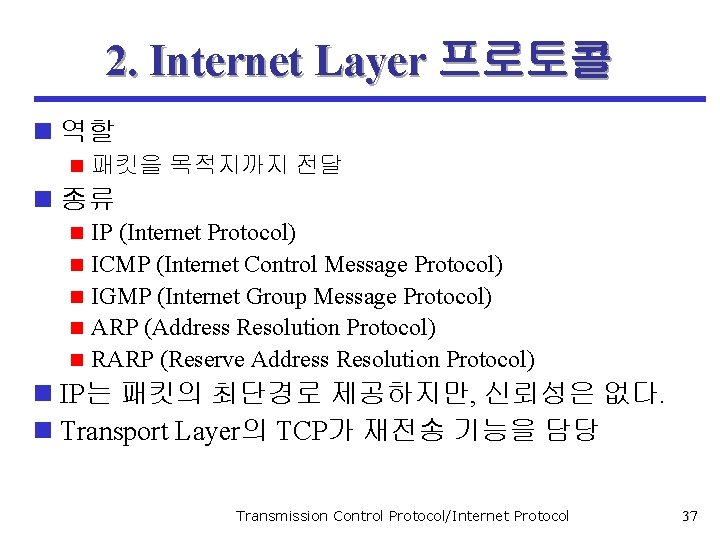 2. Internet Layer 프로토콜

역할

패킷을 목적지까지 전달

종류

IP (Internet Protocol)

ICMP (Internet Control Message Protocol)

IGMP (Internet Group Message Protocol)

ARP (Address Resolution Protocol)

RARP (Reserve Address Resolution Protocol)

IP는 패킷의 최단경로 제공하지만, 신뢰성은 없다.

Transport Layer의 TCP가 재전송 기능을 담당

Transmission Control Protocol/Internet Protocol

37